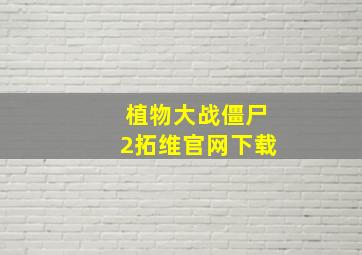 植物大战僵尸
2拓维官网下载